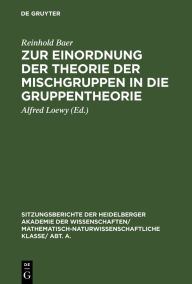 DE GRUYTER

Reinhold Baer

ZUR EINORDNUNG DER THEORIE DER MISCHGRUPPEN IN DIE GRUPPENTHEORIE

Alfred Loewy (Ed.)

SITZUNGSBERICHTE DER HEIDELBERGER AKADEMIE DER WISSENSCHAFTEN/ MATHEMATISCH-NATURWISSENSCHAFTLICHE KLASSE/ ABT. A.

DE G